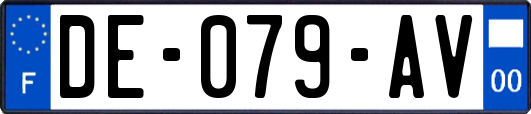 F

DE-079-AV

00